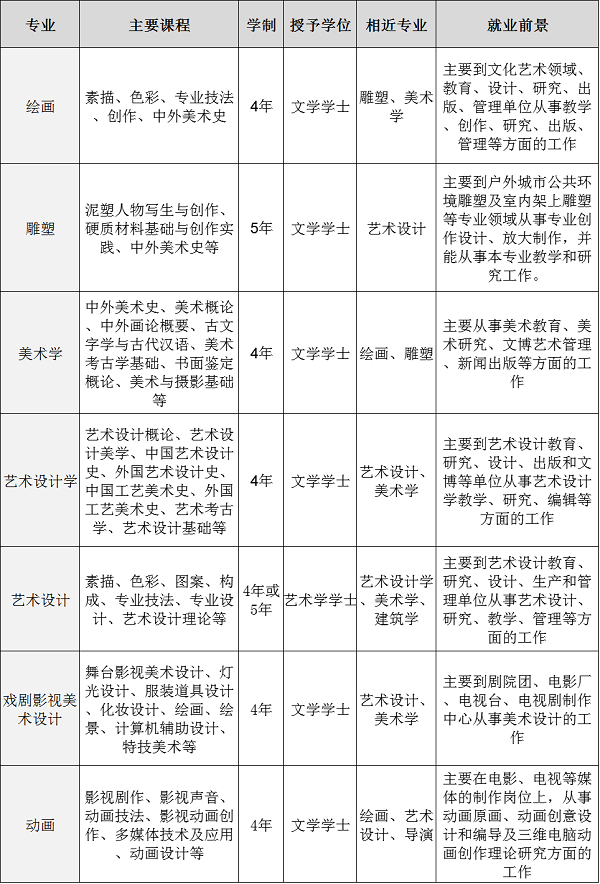 | 专业 | 主要课程 | 学制 | 授予学位 | 相近专业 | 就业前景 |
|---|---|---|---|---|---|
| 绘画 | 素描、色彩、专业技法、创作、中外美术史 | 4年 | 文学学士 | 雕塑、美术学 | 主要到文化艺术领域、教育、设计、研究、出版、管理单位从事教学、创作、研究、出版、管理等方面的工作 |
| 雕塑 | 泥塑人物写生与创作、硬质材料基础与创作实践、中外美术史等 | 5年 | 文学学士 | 艺术设计 | 主要到户外城市公共环境雕塑及室内架上雕塑等专业领域从事专业创作设计、放大制作，并能从事本专业教学和研究工作。 |
| 美术学 | 中外美术史、美术概论、中外画论概要、古文字学与古代汉语、美术考古学基础、书画鉴定概论、美术与摄影基础等 | 4年 | 文学学士 | 绘画、雕塑 | 主要从事美术教育、美术研究、文博艺术管理、新闻出版等方面的工作 |
| 艺术设计学 | 艺术设计概论、艺术设计美学、中国艺术设计史、外国艺术设计史、中国工艺美术史、外国工艺美术史、艺术考古学、艺术设计基础等 | 4年 | 文学学士 | 艺术设计、美术学 | 主要到艺术设计教育、研究、设计、出版和文博等单位从事艺术设计学教学、研究、编辑等方面的工作 |
| 艺术设计 | 素描、色彩、图案、构成、专业技法、专业设计、艺术设计理论等 | 4年或5年 | 艺术学学士 | 艺术设计学、美术学、建筑学 | 主要到艺术设计教育、研究、设计、生产和管理单位从事艺术设计、研究、教学、管理等方面的工作 |
| 戏剧影视美术设计 | 舞台影视美术设计、灯光设计、服装道具设计、化妆设计、绘画、绘景、计算机辅助设计、特技美术等 | 4年 | 文学学士 | 艺术设计、美术学 | 主要到剧院团、电影厂、电视台、电视剧制作中心从事美术设计的工作 |
| 动画 | 影视剧作、影视声音、动画技法、影视动画创作、多媒体技术及应用、动画设计等 | 4年 | 文学学士 | 绘画、艺术设计、导演 | 主要在电影、电视等媒体的制作岗位上，从事动画原画、动画创意设计和编导及三维电脑动画创作理论研究方面的工作 |